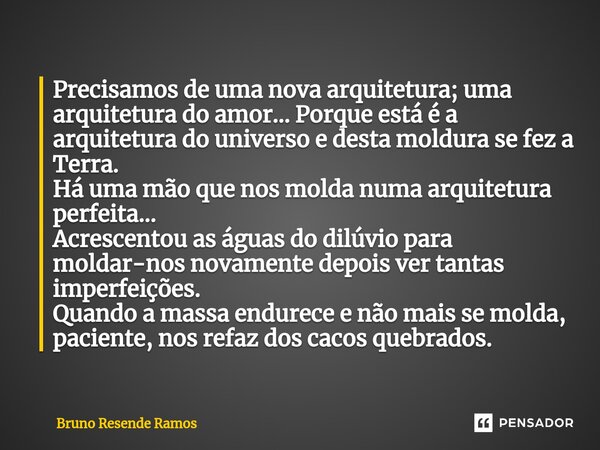 Precisamos de uma nova arquitetura; uma arquitetura do amor... Porque está é a arquitetura do universo e desta moldura se fez a Terra.
Há uma mão que nos molda numa arquitetura perfeita...
Acrescentou as águas do dilúvio para moldar-nos novamente depois ver tantas imperfeições.
Quando a massa endurece e não mais se molda, paciente, nos refaz dos cacos quebrados.

Bruno Resende Ramos

PENSADOR